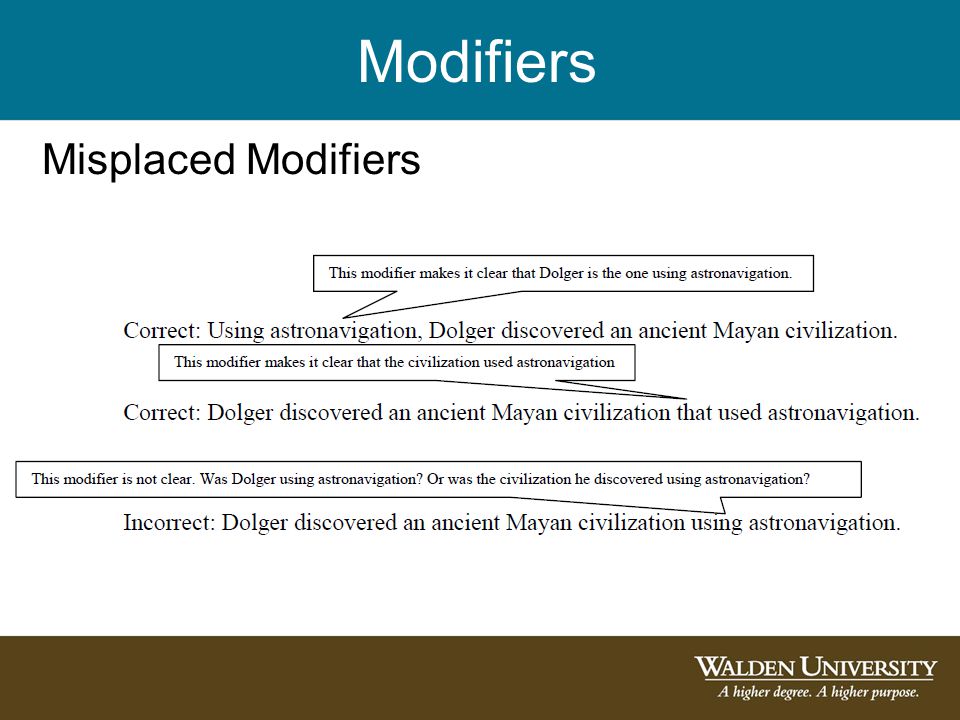 Modifiers

Misplaced Modifiers

This modifier makes it clear that Dolger is the one using astronavigation.

Correct: Using astronavigation, Dolger discovered an ancient Mayan civilization.

This modifier makes it clear that the civilization used astronavigation

Correct: Dolger discovered an ancient Mayan civilization that used astronavigation.

This modifier is not clear. Was Dolger using astronavigation? Or was the civilization he discovered using astronavigation?

Incorrect: Dolger discovered an ancient Mayan civilization using astronavigation.

WALDEN UNIVERSITY
A higher degree. A higher purpose.